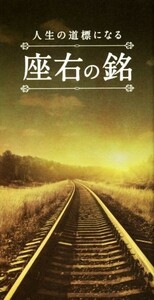 人生の道標になる

座右の銘